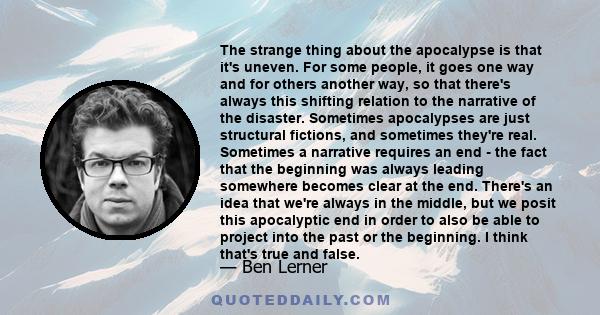 The strange thing about the apocalypse is that it's uneven. For some people, it goes one way and for others another way, so that there's always this shifting relation to the narrative of the disaster. Sometimes apocalypses are just structural fictions, and sometimes they're real. Sometimes a narrative requires an end - the fact that the beginning was always leading somewhere becomes clear at the end. There's an idea that we're always in the middle, but we posit this apocalyptic end in order to also be able to project into the past or the beginning. I think that's true and false.

— Ben Lerner

QUOTEDDAILY.COM